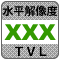 水平解像度

XXX

TVL